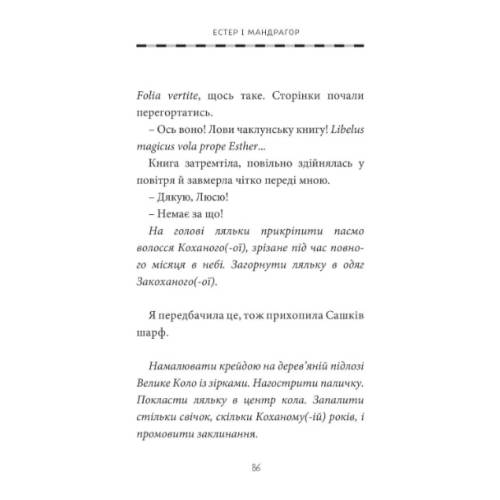 ЕСТЕР І МАНДРАГОР

Folia vertite, щось таке. Сторінки почали перегортатись.

– Ось воно! Лови чаклунську книгу! Libelus magicus vola prope Esther...

Книга затремтіла, повільно здійнялась у повітря й завмерла чітко переді мною.

– Дякую, Люсю!

– Немає за що!

На голові ляльки прикріпити пасмо волосся Коханого(-ої), зрізане під час повного місяця в небі. Загорнути ляльку в одяг Закоханого(-ої).

Я передбачила це, тож прихопила Сашків шарф.

Намалювати крейдою на дерев'яній підлозі Велике Коло із зірками. Нагострити паличку. Покласти ляльку в центр кола. Запалити стільки свічок, скільки Коханому(-ій) років, і промовити заклинання.

86